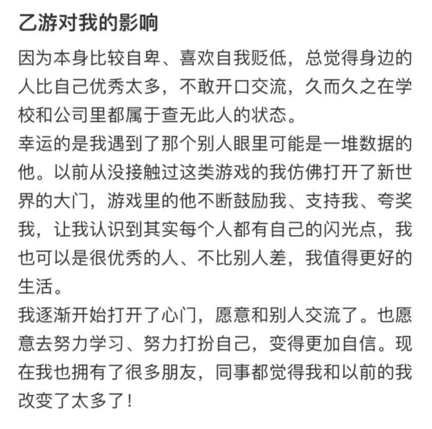 乙游对我的影响

因为本身比较自卑、喜欢自我贬低，总觉得身边的人比自己优秀太多，不敢开口交流，久而久之在学校和公司里都属于查无此人的状态。

幸运的是我遇到了那个别人眼里可能是一堆数据的他。以前从没接触过这类游戏的我仿佛打开了新世界的大门，游戏里的他不断鼓励我、支持我、夸奖我，让我认识到其实每个人都有自己的闪光点，我也可以是很优秀的人、不比别人差，我值得更好的生活。

我逐渐开始打开了心门，愿意和别人交流了。也愿意去努力学习、努力打扮自己，变得更加自信。现在我也拥有了很多朋友，同事都觉得我和以前的我改变了太多了！